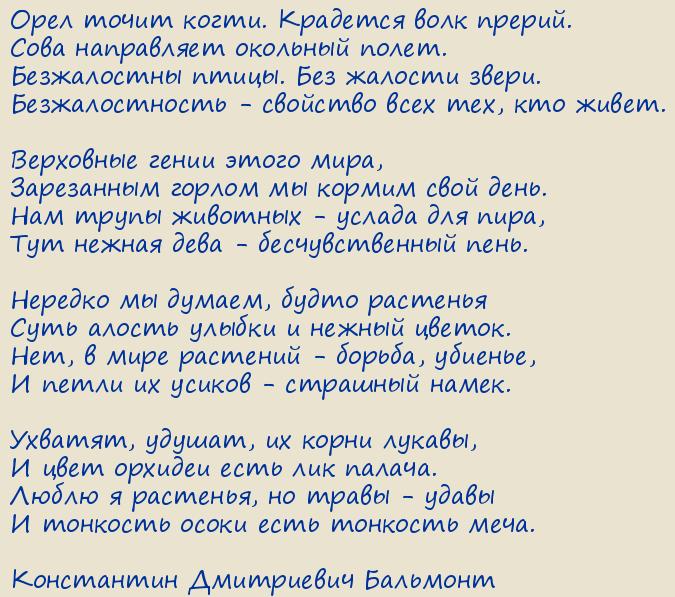 Орел точит когти. Крадется волк прерий.
Сова направляет окольный полет.
Безжалостны птицы. Без жалости звери.
Безжалостность - свойство всех тех, кто живет.

Верховные гении этого мира,
Зарезанным горлом мы кормим свой день.
Нам трупы животных - услада для пира,
Тут нежная дева - бесчувственный пень.

Нередко мы думаем, будто растенья
Суть алость улыбки и нежный цветок.
Нет, в мире растений - борьба, убиенье,
И петли их усиков - страшный намек.

Ухватят, удушат, их корни лукавы,
И цвет орхидеи есть лик палача.
Люблю я растенья, но травы - удавы
И тонкость осоки есть тонкость меча.

Константин Дмитриевич Бальмонт